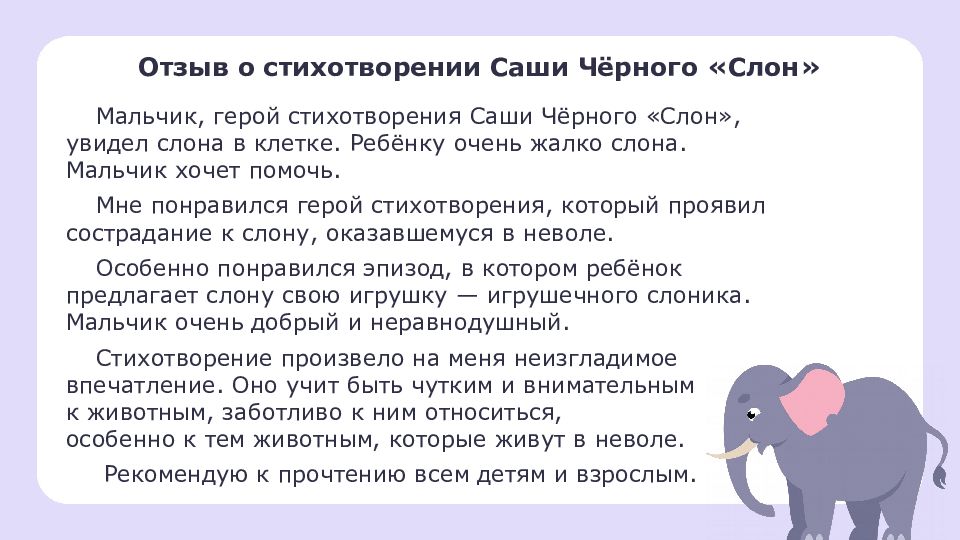 Отзыв о стихотворении Саши Чёрного «Слон»

Мальчик, герой стихотворения Саши Чёрного «Слон», увидел слона в клетке. Ребёнку очень жалко слона. Мальчик хочет помочь.

Мне понравился герой стихотворения, который проявил сострадание к слону, оказавшемуся в неволе.

Особенно понравился эпизод, в котором ребёнок предлагает слону свою игрушку — игрушечного слоника. Мальчик очень добрый и неравнодушный.

Стихотворение произвело на меня неизгладимое впечатление. Оно учит быть чутким и внимательным к животным, заботливо к ним относиться, особенно к тем животным, которые живут в неволе.

Рекомендую к прочтению всем детям и взрослым.